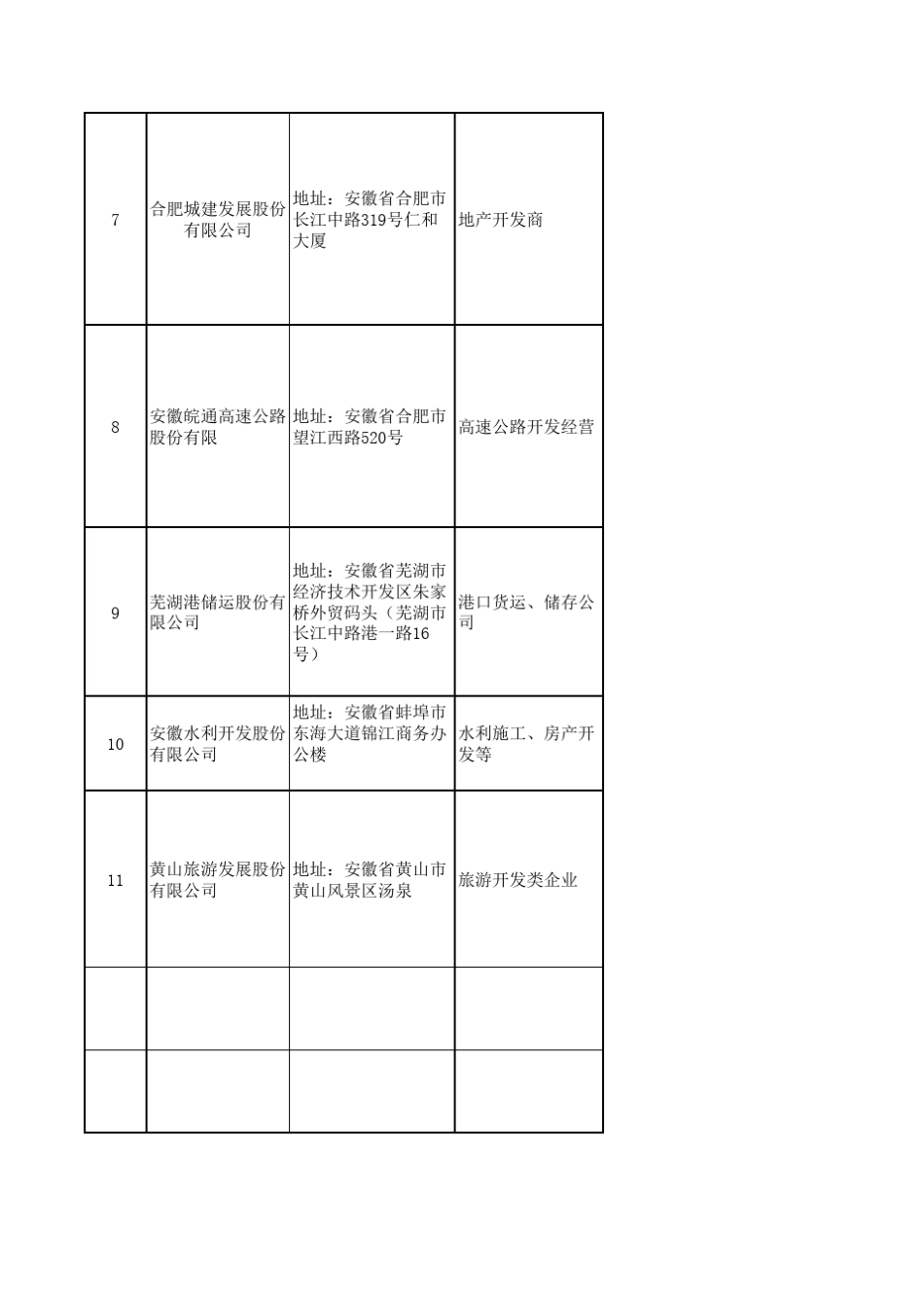 | | | | |
|---|---|---|---|
| 7 | 合肥城建发展股份有限公司 | 地址：安徽省合肥市长江中路319号仁和大厦 | 地产开发商 |
| 8 | 安徽皖通高速公路股份有限 | 地址：安徽省合肥市望江西路520号 | 高速公路开发经营 |
| 9 | 芜湖港储运股份有限公司 | 地址：安徽省芜湖市经济技术开发区朱家桥外贸码头（芜湖市长江中路港一路16号） | 港口货运、储存公司 |
| 10 | 安徽水利开发股份有限公司 | 地址：安徽省蚌埠市东海大道锦江商务办公楼 | 水利施工、房产开发等 |
| 11 | 黄山旅游发展股份有限公司 | 地址：安徽省黄山市黄山风景区汤泉 | 旅游开发类企业 |
| | | | |
| | | | |